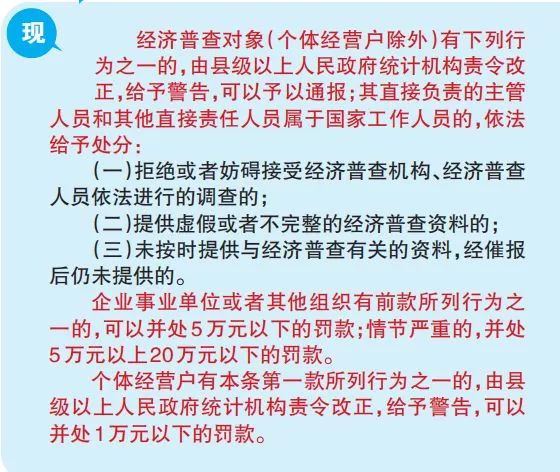 现

经济普查对象（个体经营户除外）有下列行为之一的，由县级以上人民政府统计机构责令改正，给予警告，可以予以通报；其直接负责的主管人员和其他直接责任人员属于国家工作人员的，依法给予处分：

（一）拒绝或者妨碍接受经济普查机构、经济普查人员依法进行的调查的；

（二）提供虚假或者不完整的经济普查资料的；

（三）未按时提供与经济普查有关的资料，经催报后仍未提供的。

企业事业单位或者其他组织有前款所列行为之一的，可以并处5万元以下的罚款；情节严重的，并处5万元以上20万元以下的罚款。

个体经营户有本条第一款所列行为之一的，由县级以上人民政府统计机构责令改正，给予警告，可以并处1万元以下的罚款。